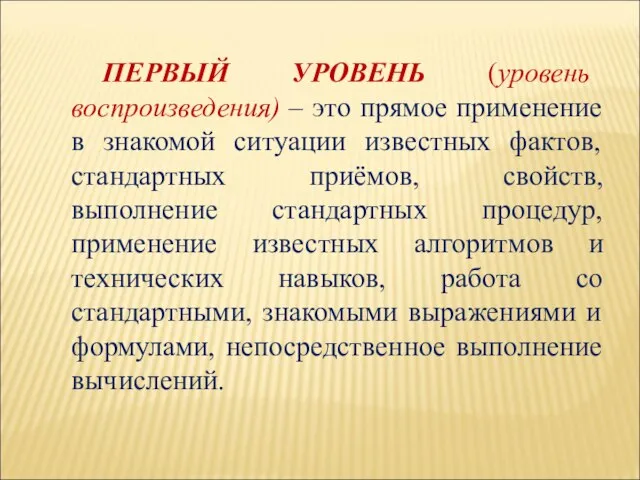 ПЕРВЫЙ УРОВЕНЬ (уровень воспроизведения) – это прямое применение в знакомой ситуации известных фактов, стандартных приёмов, свойств, выполнение стандартных процедур, применение известных алгоритмов и технических навыков, работа со стандартными, знакомыми выражениями и формулами, непосредственное выполнение вычислений.